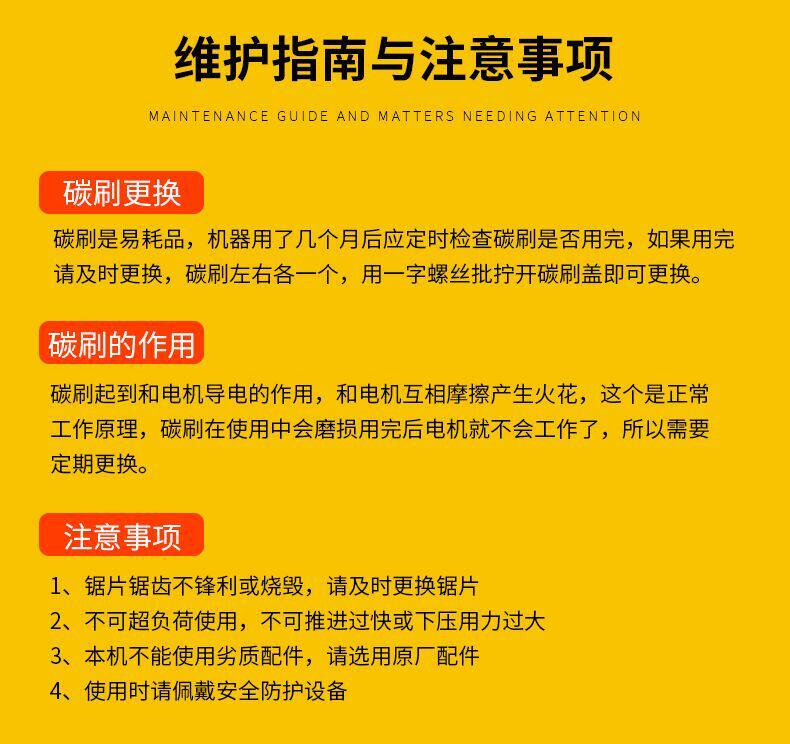 维护指南与注意事项

MAINTENANCE GUIDE AND MATTERS NEEDING ATTENTION

碳刷更换

碳刷是易耗品，机器用了几个月后应定时检查碳刷是否用完，如果用完请及时更换，碳刷左右各一个，用一字螺丝批拧开碳刷盖即可更换。

碳刷的作用

碳刷起到和电机导电的作用，和电机互相摩擦产生火花，这个是正常工作原理，碳刷在使用中会磨损用完后电机就不会工作了，所以需要定期更换。

注意事项

1、锯片锯齿不锋利或烧毁，请及时更换锯片
2、不可超负荷使用，不可推进过快或下压用力过大
3、本机不能使用劣质配件，请选用原厂配件
4、使用时请佩戴安全防护设备